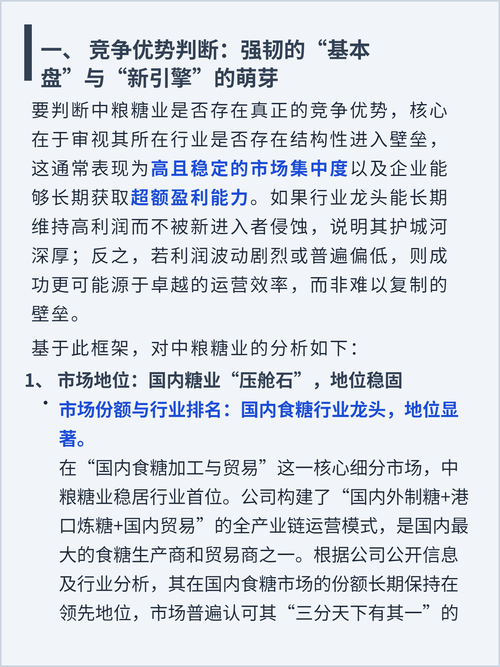 一、 竞争优势判断：强韧的“基本盘”与“新引擎”的萌芽

要判断中粮糖业是否存在真正的竞争优势，核心在于审视其所在行业是否存在结构性进入壁垒，这通常表现为高且稳定的市场集中度以及企业能够长期获取超额盈利能力。如果行业龙头能长期维持高利润而不被新进入者侵蚀，说明其护城河深厚；反之，若利润波动剧烈或普遍偏低，则成功更可能源于卓越的运营效率，而非难以复制的壁垒。

基于此框架，对中粮糖业的分析如下：

1、 市场地位：国内糖业“压舱石”，地位稳固

• 市场份额与行业排名：国内食糖行业龙头，地位显著。

在“国内食糖加工与贸易”这一核心细分市场，中粮糖业稳居行业首位。公司构建了“国内外制糖+港口炼糖+国内贸易”的全产业链运营模式，是国内最大的食糖生产商和贸易商之一。根据公司公开信息及行业分析，其在国内食糖市场的份额长期保持在领先地位，市场普遍认可其“三分天下有其一”的